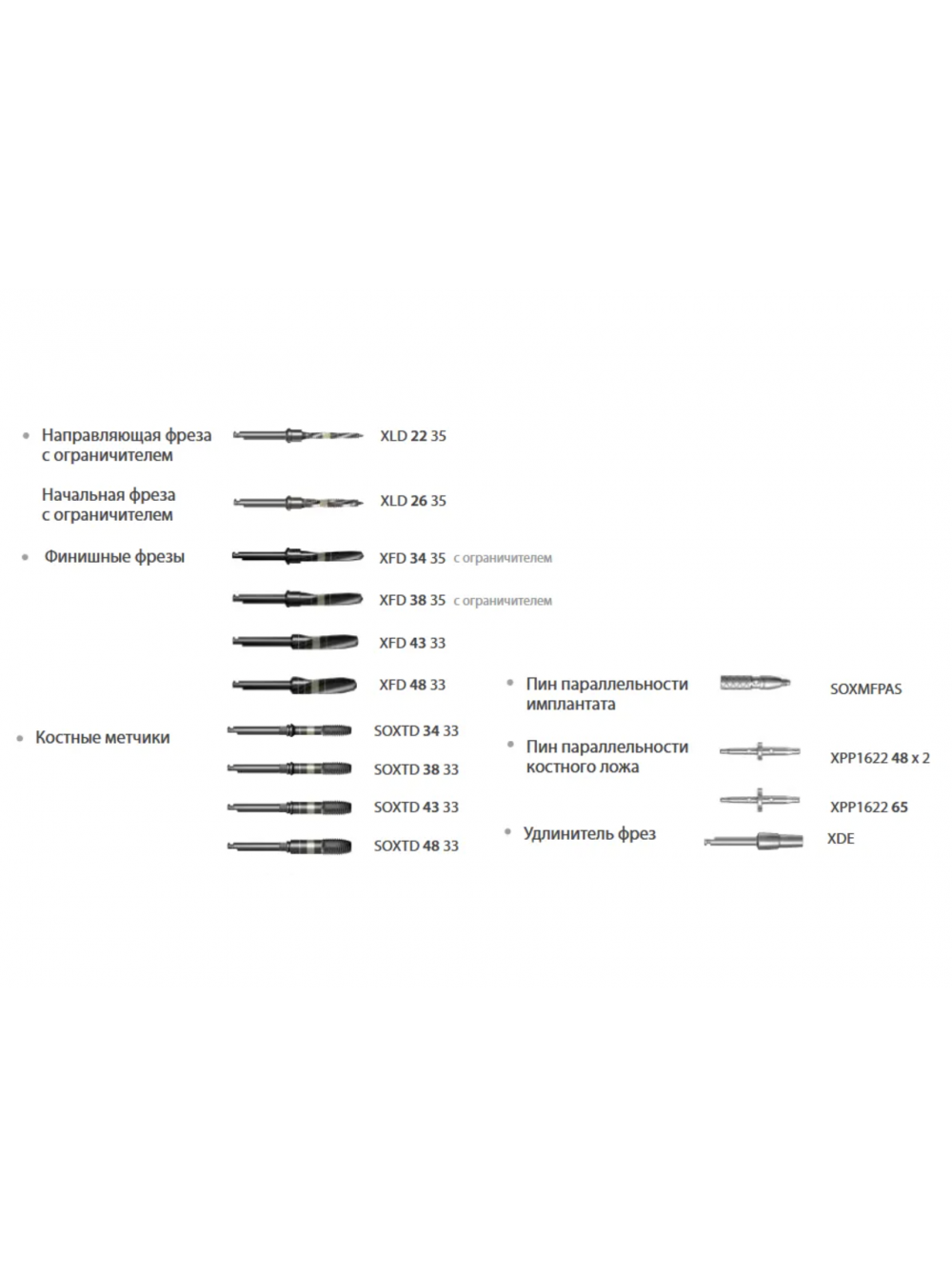 • Направляющая фреза с ограничителем XLD 22 35

Начальная фреза с ограничителем XLD 26 35

• Финишные фрезы XFD 34 35 с ограничителем

XFD 38 35 с ограничителем

XFD 43 33

XFD 48 33

• Костные метчики SOXTD 34 33

SOXTD 38 33

SOXTD 43 33

SOXTD 48 33

• Пин параллельности имплантата SOXMFPAS

• Пин параллельности костного ложа XPP1622 48 x 2

XPP1622 65

• Удлинитель фрез XDE